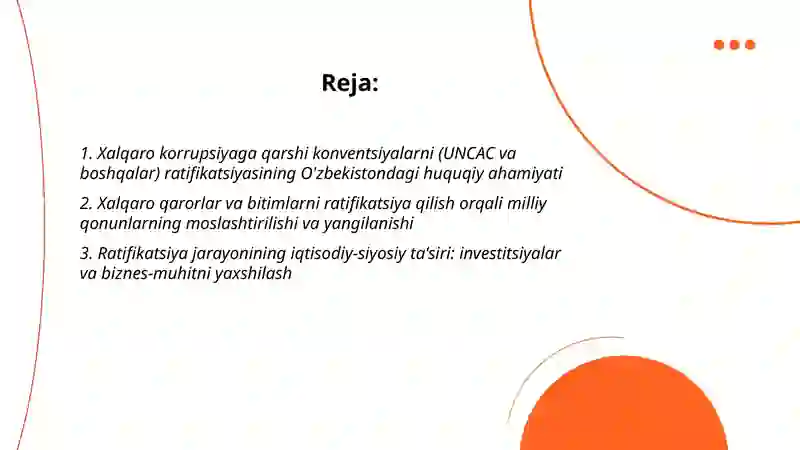 Reja:

1. Xalqaro korrupsiyaga qarshi konventsiyalarni (UNCAC va boshqalar) ratifikatsiyasining O'zbekistondagi huquqiy ahamiyati

2. Xalqaro qarorlar va bitimlarni ratifikatsiya qilish orqali milliy qonunlarning moslashtirilishi va yangilanishi

3. Ratifikatsiya jarayonining iqtisodiy-siyosiy ta'siri: investitsiyalar va biznes-muhitni yaxshilash